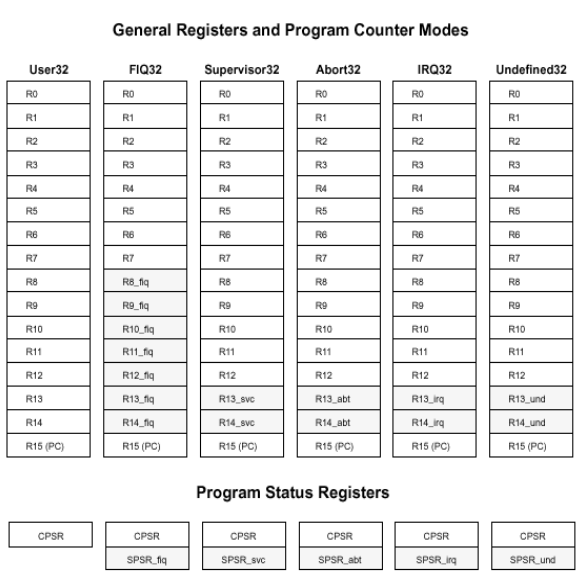 General Registers and Program Counter Modes

| User32 | FIQ32 | Supervisor32 | Abort32 | IRQ32 | Undefined32 |
|---|---|---|---|---|---|
| R0 | R0 | R0 | R0 | R0 | R0 |
| R1 | R1 | R1 | R1 | R1 | R1 |
| R2 | R2 | R2 | R2 | R2 | R2 |
| R3 | R3 | R3 | R3 | R3 | R3 |
| R4 | R4 | R4 | R4 | R4 | R4 |
| R5 | R5 | R5 | R5 | R5 | R5 |
| R6 | R6 | R6 | R6 | R6 | R6 |
| R7 | R7 | R7 | R7 | R7 | R7 |
| R8 | R8_fiq | R8 | R8 | R8 | R8 |
| R9 | R9_fiq | R9 | R9 | R9 | R9 |
| R10 | R10_fiq | R10 | R10 | R10 | R10 |
| R11 | R11_fiq | R11 | R11 | R11 | R11 |
| R12 | R12_fiq | R12 | R12 | R12 | R12 |
| R13 | R13_fiq | R13_svc | R13_abt | R13_irq | R13_und |
| R14 | R14_fiq | R14_svc | R14_abt | R14_irq | R14_und |
| R15 (PC) | R15 (PC) | R15 (PC) | R15 (PC) | R15 (PC) | R15 (PC) |

Program Status Registers

| CPSR | CPSR | CPSR | CPSR | CPSR | CPSR |
|---|---|---|---|---|---|
| | SPSR_fiq | SPSR_svc | SPSR_abt | SPSR_irq | SPSR_und |